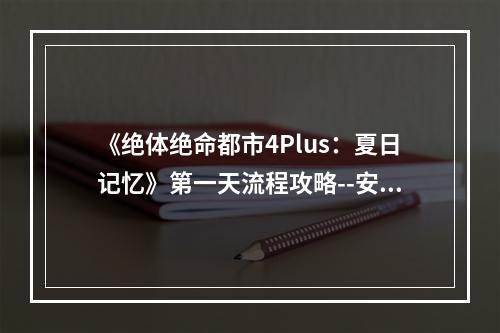 《绝体绝命都市4Plus：夏日记忆》第一天流程攻略--安...